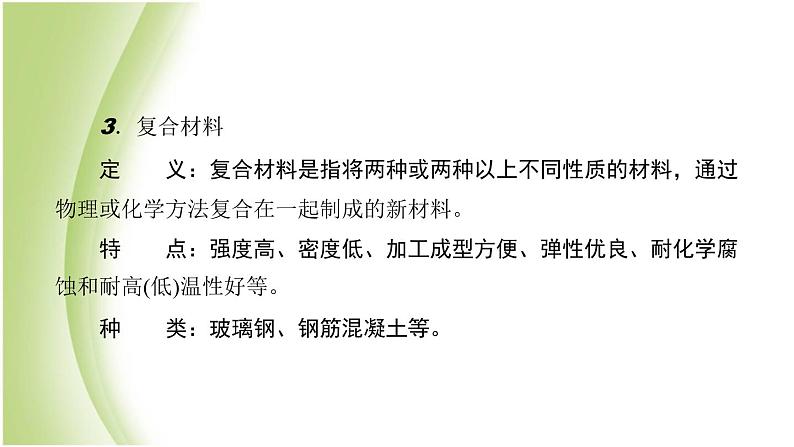 3. 复合材料

定　义：复合材料是指将两种或两种以上不同性质的材料，通过物理或化学方法复合在一起制成的新材料。

特　点：强度高、密度低、加工成型方便、弹性优良、耐化学腐蚀和耐高(低)温性好等。

种　类：玻璃钢、钢筋混凝土等。